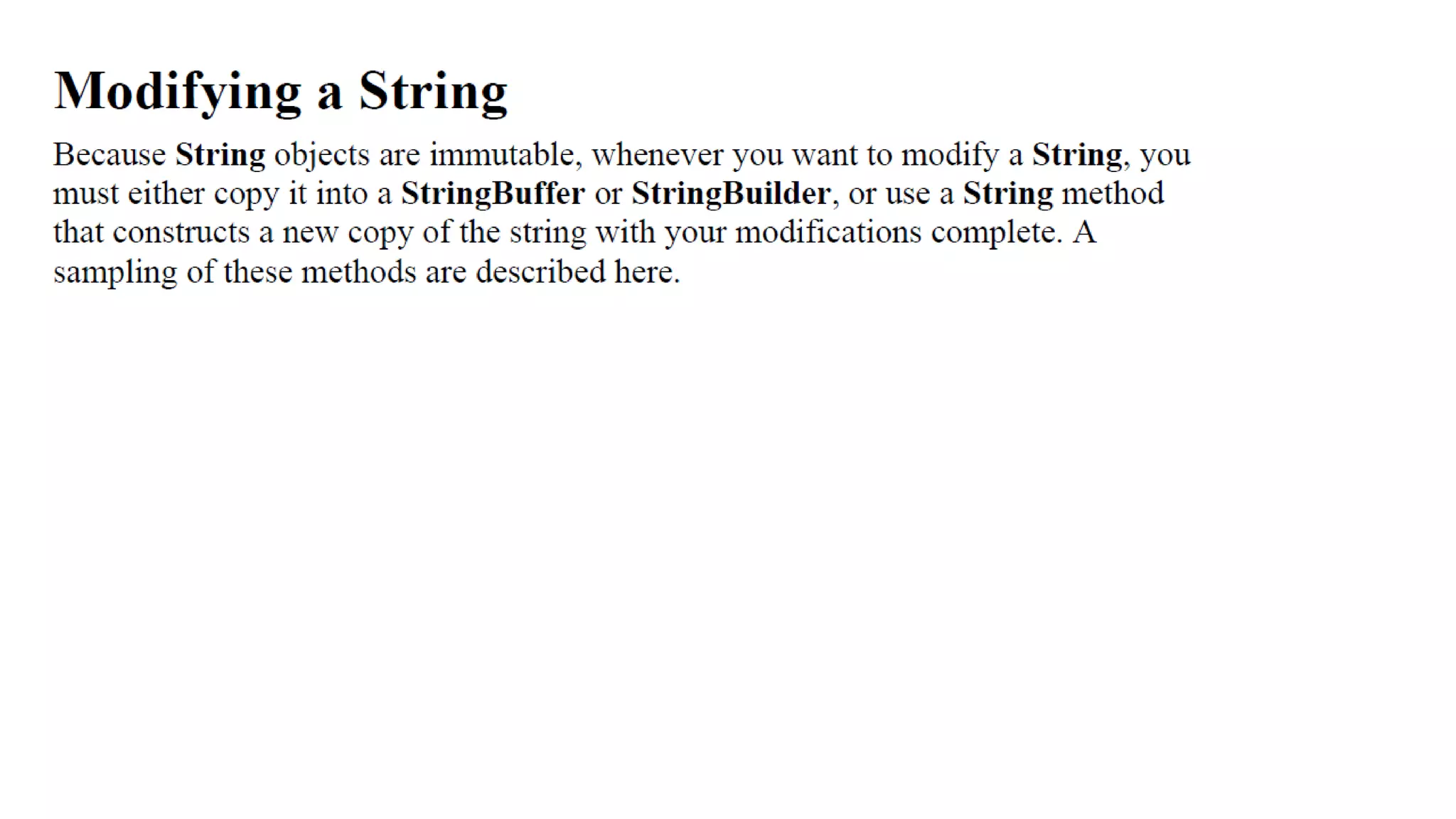 Modifying a String

Because String objects are immutable, whenever you want to modify a String, you must either copy it into a StringBuffer or StringBuilder, or use a String method that constructs a new copy of the string with your modifications complete. A sampling of these methods are described here.